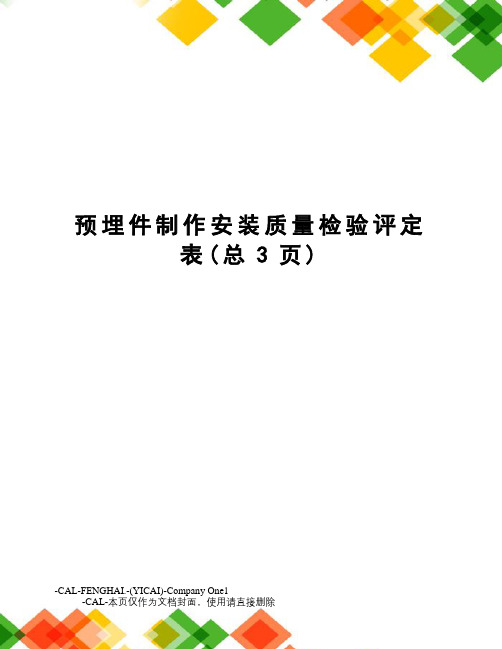 预埋件制作安装质量检验评定表(总 3 页)

-CAL-FENGHAI.-(YICAI)-Company One1
-CAL-本页仅作为文档封面，使用请直接删除